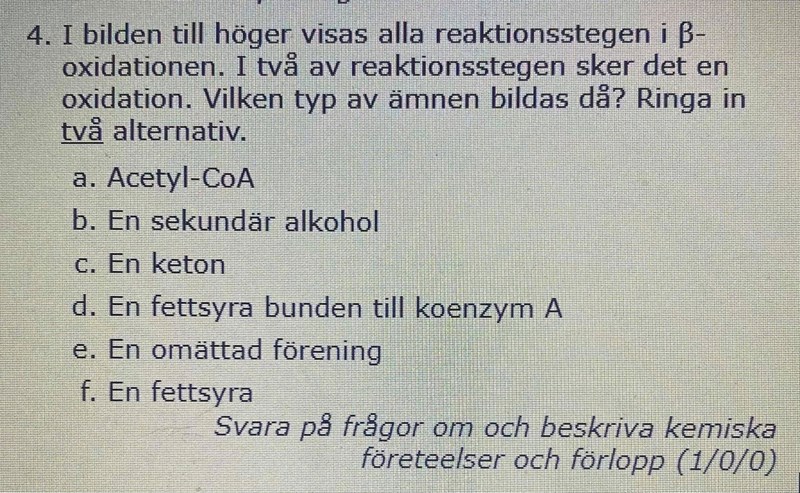 4. I bilden till höger visas alla reaktionsstegen i β-oxidationen. I två av reaktionsstegen sker det en oxidation. Vilken typ av ämnen bildas då? Ringa in två alternativ.

a. Acetyl-CoA
b. En sekundär alkohol
c. En keton
d. En fettsyra bunden till koenzym A
e. En omättad förening
f. En fettsyra

Svara på frågor om och beskriva kemiska företeelser och förlopp (1/0/0)